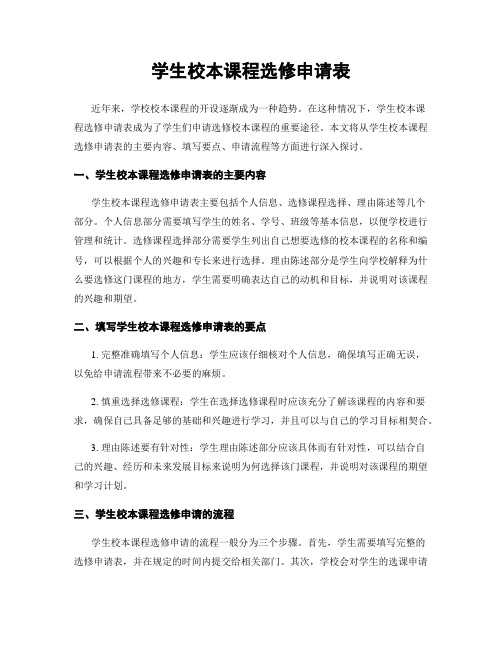 学生校本课程选修申请表

近年来，学校校本课程的开设逐渐成为一种趋势。在这种情况下，学生校本课程选修申请表成为了学生们申请选修校本课程的重要途径。本文将从学生校本课程选修申请表的主要内容、填写要点、申请流程等方面进行深入探讨。

一、学生校本课程选修申请表的主要内容

学生校本课程选修申请表主要包括个人信息、选修课程选择、理由陈述等几个部分。个人信息部分需要填写学生的姓名、学号、班级等基本信息，以便学校进行管理和统计。选修课程选择部分需要学生列出自己想要选修的校本课程的名称和编号，可以根据个人的兴趣和专长来进行选择。理由陈述部分是学生向学校解释为什么要选修这门课程的地方，学生需要明确表达自己的动机和目标，并说明对该课程的兴趣和期望。

二、填写学生校本课程选修申请表的要点

1. 完整准确填写个人信息：学生应该仔细核对个人信息，确保填写正确无误，以免给申请流程带来不必要的麻烦。

2. 慎重选择选修课程：学生在选择选修课程时应该充分了解该课程的内容和要求，确保自己具备足够的基础和兴趣进行学习，并且可以与自己的学习目标相契合。

3. 理由陈述要有针对性：学生理由陈述部分应该具体而有针对性，可以结合自己的兴趣、经历和未来发展目标来说明为何选择该门课程，并说明对该课程的期望和学习计划。

三、学生校本课程选修申请的流程

学生校本课程选修申请的流程一般分为三个步骤。首先，学生需要填写完整的选修申请表，并在规定的时间内提交给相关部门。其次，学校会对学生的选课申请